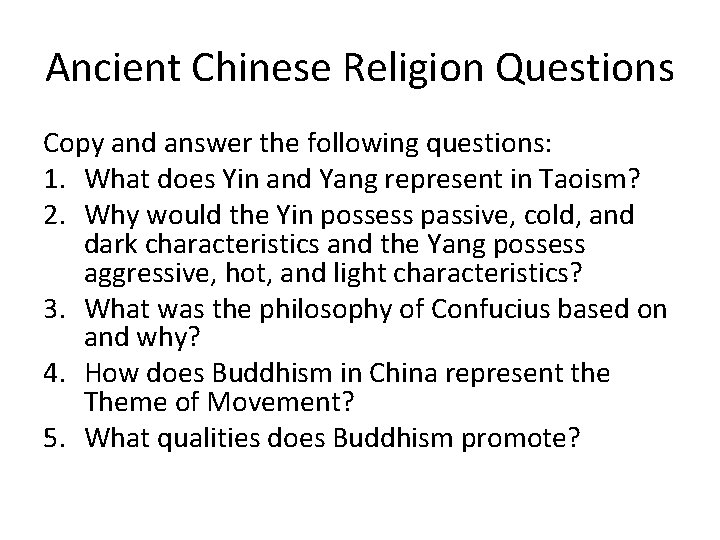 Ancient Chinese Religion Questions

Copy and answer the following questions:

1. What does Yin and Yang represent in Taoism?
2. Why would the Yin possess passive, cold, and dark characteristics and the Yang possess aggressive, hot, and light characteristics?
3. What was the philosophy of Confucius based on and why?
4. How does Buddhism in China represent the Theme of Movement?
5. What qualities does Buddhism promote?